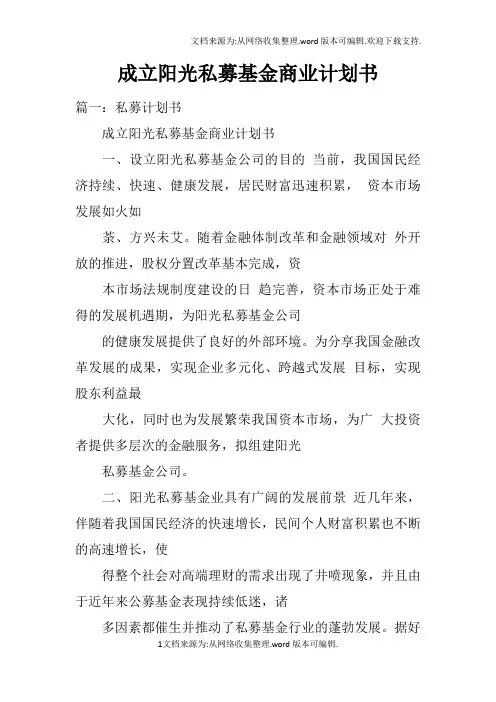 文档来源为:从网络收集整理.word版本可编辑.欢迎下载支持.

成立阳光私募基金商业计划书

篇一：私募计划书

成立阳光私募基金商业计划书

一、设立阳光私募基金公司的目的 当前，我国国民经济持续、快速、健康发展，居民财富迅速积累， 资本市场发展如火如

荼、方兴未艾。随着金融体制改革和金融领域对 外开放的推进，股权分置改革基本完成，资

本市场法规制度建设的日 趋完善，资本市场正处于难得的发展机遇期，为阳光私募基金公司

的健康发展提供了良好的外部环境。为分享我国金融改革发展的成果，实现企业多元化、跨越式发展 目标，实现股东利益最

大化，同时也为发展繁荣我国资本市场，为广 大投资者提供多层次的金融服务，拟组建阳光

私募基金公司。

二、阳光私募基金业具有广阔的发展前景 近几年来，伴随着我国国民经济的快速增长，民间个人财富积累也不断的高速增长，使

得整个社会对高端理财的需求出现了井喷现象，并且由于近年来公募基金表现持续低迷，诸

多因素都催生并推动了私募基金行业的蓬勃发展。据好

1文档来源为:从网络收集整理.word版本可编辑.